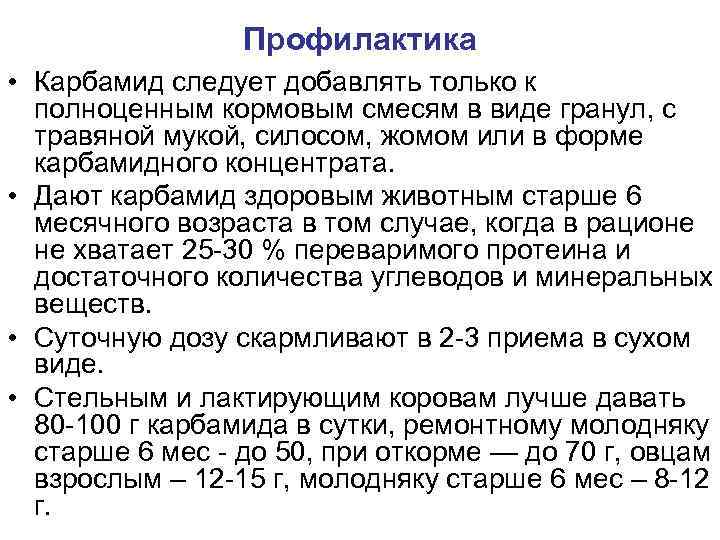 Профилактика

• Карбамид следует добавлять только к полноценным кормовым смесям в виде гранул, с травяной мукой, силосом, жомом или в форме карбамидного концентрата.

• Дают карбамид здоровым животным старше 6 месячного возраста в том случае, когда в рационе не хватает 25-30 % переваримого протеина и достаточного количества углеводов и минеральных веществ.

• Суточную дозу скармливают в 2-3 приема в сухом виде.

• Стельным и лактирующим коровам лучше давать 80-100 г карбамида в сутки, ремонтному молодняку старше 6 мес - до 50, при откорме — до 70 г, овцам взрослым – 12-15 г, молодняку старше 6 мес – 8-12 г.